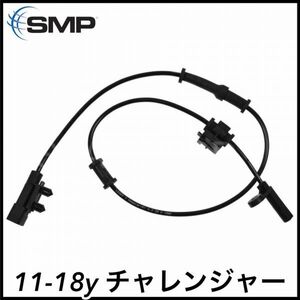 SMP

11-18y チャレンジャー